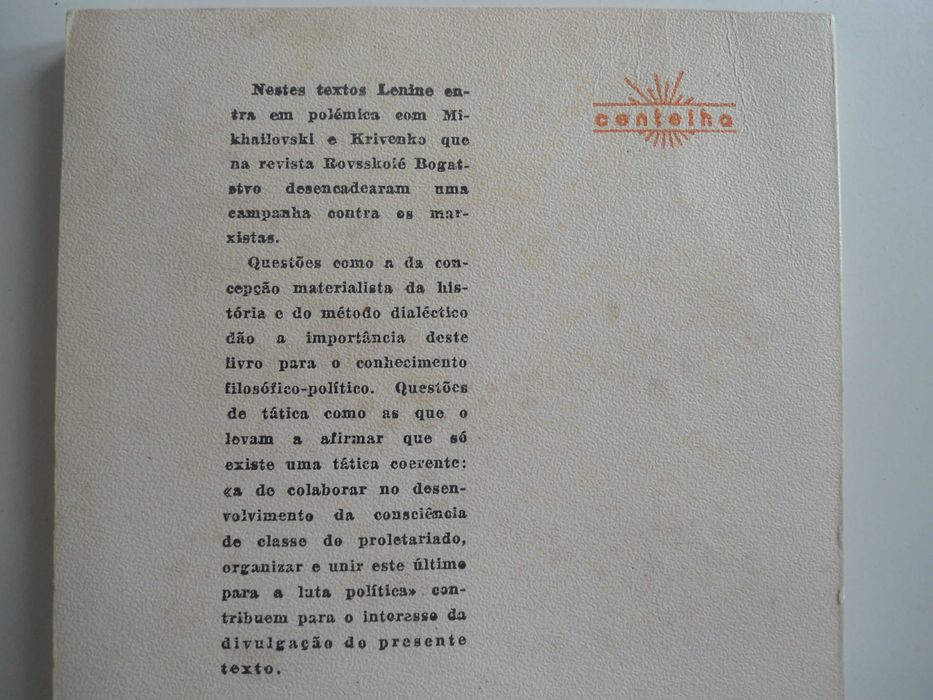 Nestes textos Lenine entra em polémica com Mikhailovski e Krivenko que na revista Rovsskoié Bogatstvo desencadearam uma campanha contra os marxistas.

Questões como a da concepção materialista da história e do método dialéctico dão a importância deste livro para o conhecimento filosófico-político. Questões de tática como as que o levam a afirmar que só existe uma tática coerente: «a de colaborar no desenvolvimento da consciência de classe do proletariado, organizar e unir este último para a luta política» contribuem para o interesse da divulgação do presente texto.

centelha